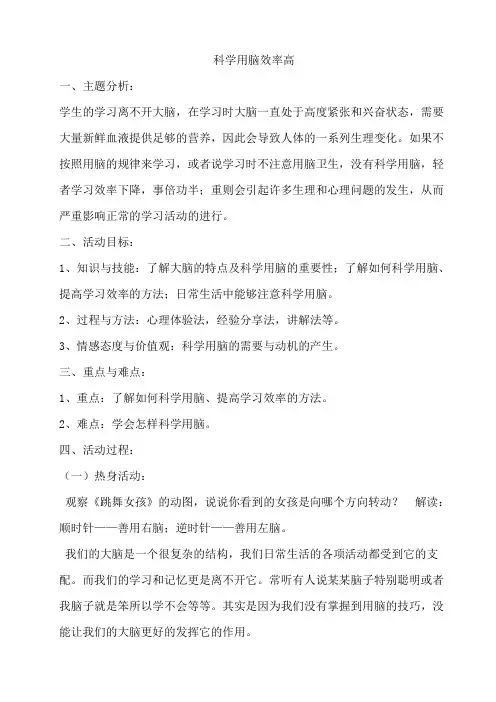 科学用脑效率高

一、主题分析:

学生的学习离不开大脑，在学习时大脑一直处于高度紧张和兴奋状态，需要大量新鲜血液提供足够的营养，因此会导致人体的一系列生理变化。如果不按照用脑的规律来学习，或者说学习时不注意用脑卫生，没有科学用脑，轻者学习效率下降，事倍功半；重则会引起许多生理和心理问题的发生，从而严重影响正常的学习活动的进行。

二、活动目标:

1、知识与技能：了解大脑的特点及科学用脑的重要性；了解如何科学用脑、提高学习效率的方法；日常生活中能够注意科学用脑。

2、过程与方法：心理体验法，经验分享法，讲解法等。

3、情感态度与价值观：科学用脑的需要与动机的产生。

三、重点与难点:

1、重点：了解如何科学用脑、提高学习效率的方法。

2、难点：学会怎样科学用脑。

四、活动过程:

（一）热身活动:

观察《跳舞女孩》的动图，说说你看到的女孩是向哪个方向转动？ 解读：顺时针——善用右脑；逆时针——善用左脑。

我们的大脑是一个很复杂的结构，我们日常生活的各项活动都受到它的支配。而我们的学习和记忆更是离不开它。常听有人说某某脑子特别聪明或者我脑子就是笨所以学不会等等。其实是因为我们没有掌握到用脑的技巧，没能让我们的大脑更好的发挥它的作用。